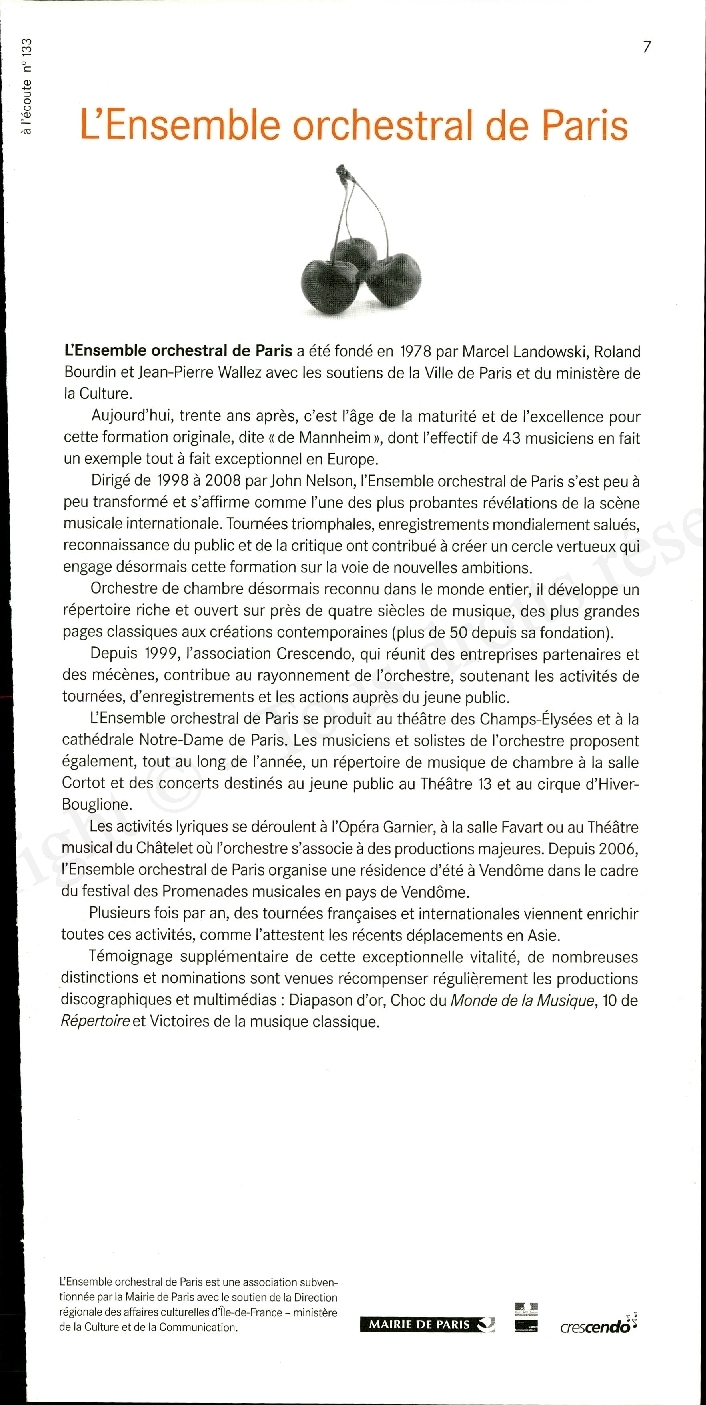 à l'écoute n° 133

7

L'Ensemble orchestral de Paris

L'Ensemble orchestral de Paris a été fondé en 1978 par Marcel Landowski, Roland Bourdin et Jean-Pierre Wallez avec les soutiens de la Ville de Paris et du ministère de la Culture.

Aujourd'hui, trente ans après, c'est l'âge de la maturité et de l'excellence pour cette formation originale, dite « de Mannheim », dont l'effectif de 43 musiciens en fait un exemple tout à fait exceptionnel en Europe.

Dirigé de 1998 à 2008 par John Nelson, l'Ensemble orchestral de Paris s'est peu à peu transformé et s'affirme comme l'une des plus probantes révélations de la scène musicale internationale. Tournées triomphales, enregistrements mondialement salués, reconnaissance du public et de la critique ont contribué à créer un cercle vertueux qui engage désormais cette formation sur la voie de nouvelles ambitions.

Orchestre de chambre désormais reconnu dans le monde entier, il développe un répertoire riche et ouvert sur près de quatre siècles de musique, des plus grandes pages classiques aux créations contemporaines (plus de 50 depuis sa fondation).

Depuis 1999, l'association Crescendo, qui réunit des entreprises partenaires et des mécènes, contribue au rayonnement de l'orchestre, soutenant les activités de tournées, d'enregistrements et les actions auprès du jeune public.

L'Ensemble orchestral de Paris se produit au théâtre des Champs-Élysées et à la cathédrale Notre-Dame de Paris. Les musiciens et solistes de l'orchestre proposent également, tout au long de l'année, un répertoire de musique de chambre à la salle Cortot et des concerts destinés au jeune public au Théâtre 13 et au cirque d'Hiver-Bouglione.

Les activités lyriques se déroulent à l'Opéra Garnier, à la salle Favart ou au Théâtre musical du Châtelet où l'orchestre s'associe à des productions majeures. Depuis 2006, l'Ensemble orchestral de Paris organise une résidence d'été à Vendôme dans le cadre du festival des Promenades musicales en pays de Vendôme.

Plusieurs fois par an, des tournées françaises et internationales viennent enrichir toutes ces activités, comme l'attestent les récents déplacements en Asie.

Témoignage supplémentaire de cette exceptionnelle vitalité, de nombreuses distinctions et nominations sont venues récompenser régulièrement les productions discographiques et multimédias : Diapason d'or, Choc du Monde de la Musique, 10 de Répertoire et Victoires de la musique classique.

L'Ensemble orchestral de Paris est une association subventionnée par la Mairie de Paris avec le soutien de la Direction régionale des affaires culturelles d'Île-de-France – ministère de la Culture et de la Communication.

MAIRIE DE PARIS

crescendo